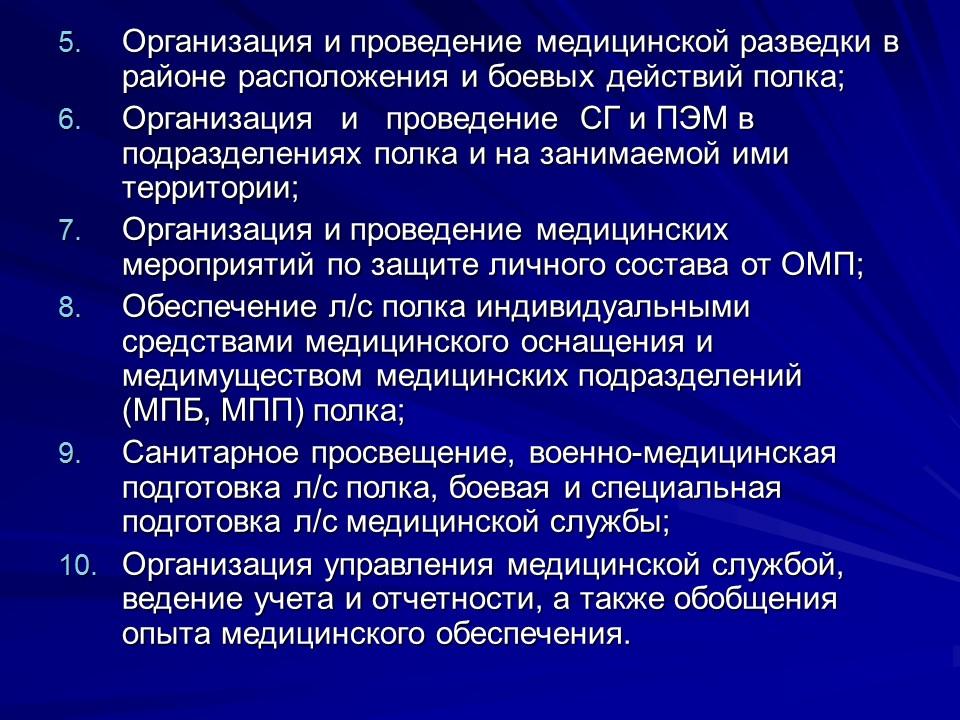 5. Организация и проведение медицинской разведки в районе расположения и боевых действий полка;

6. Организация и проведение СГ и ПЭМ в подразделениях полка и на занимаемой ими территории;

7. Организация и проведение медицинских мероприятий по защите личного состава от ОМП;

8. Обеспечение л/с полка индивидуальными средствами медицинского оснащения и медимуществом медицинских подразделений (МПБ, МПП) полка;

9. Санитарное просвещение, военно-медицинская подготовка л/с полка, боевая и специальная подготовка л/с медицинской службы;

10. Организация управления медицинской службой, ведение учета и отчетности, а также обобщения опыта медицинского обеспечения.